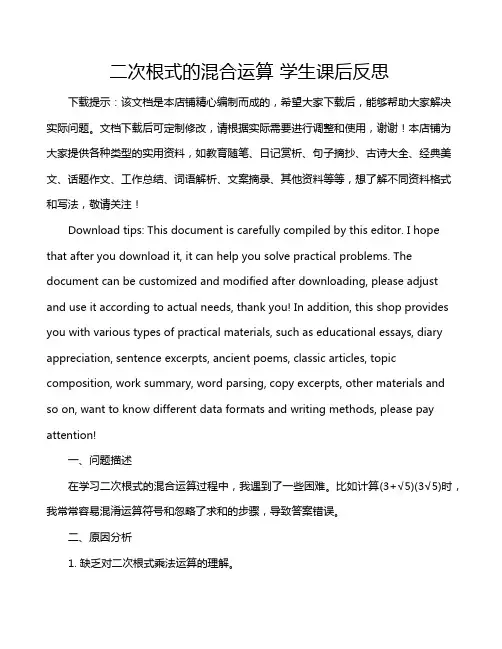 二次根式的混合运算 学生课后反思

下载提示：该文档是本店铺精心编制而成的，希望大家下载后，能够帮助大家解决实际问题。文档下载后可定制修改，请根据实际需要进行调整和使用，谢谢！本店铺为大家提供各种类型的实用资料，如教育随笔、日记赏析、句子摘抄、古诗大全、经典美文、话题作文、工作总结、词语解析、文案摘录、其他资料等等，想了解不同资料格式和写法，敬请关注！

Download tips: This document is carefully compiled by this editor. I hope that after you download it, it can help you solve practical problems. The document can be customized and modified after downloading, please adjust and use it according to actual needs, thank you! In addition, this shop provides you with various types of practical materials, such as educational essays, diary appreciation, sentence excerpts, ancient poems, classic articles, topic composition, work summary, word parsing, copy excerpts, other materials and so on, want to know different data formats and writing methods, please pay attention!

一、问题描述

在学习二次根式的混合运算过程中，我遇到了一些困难。比如计算$(3+\sqrt{5})(3\sqrt{5})$时，我常常容易混淆运算符号和忽略了求和的步骤，导致答案错误。

二、原因分析

1. 缺乏对二次根式乘法运算的理解。